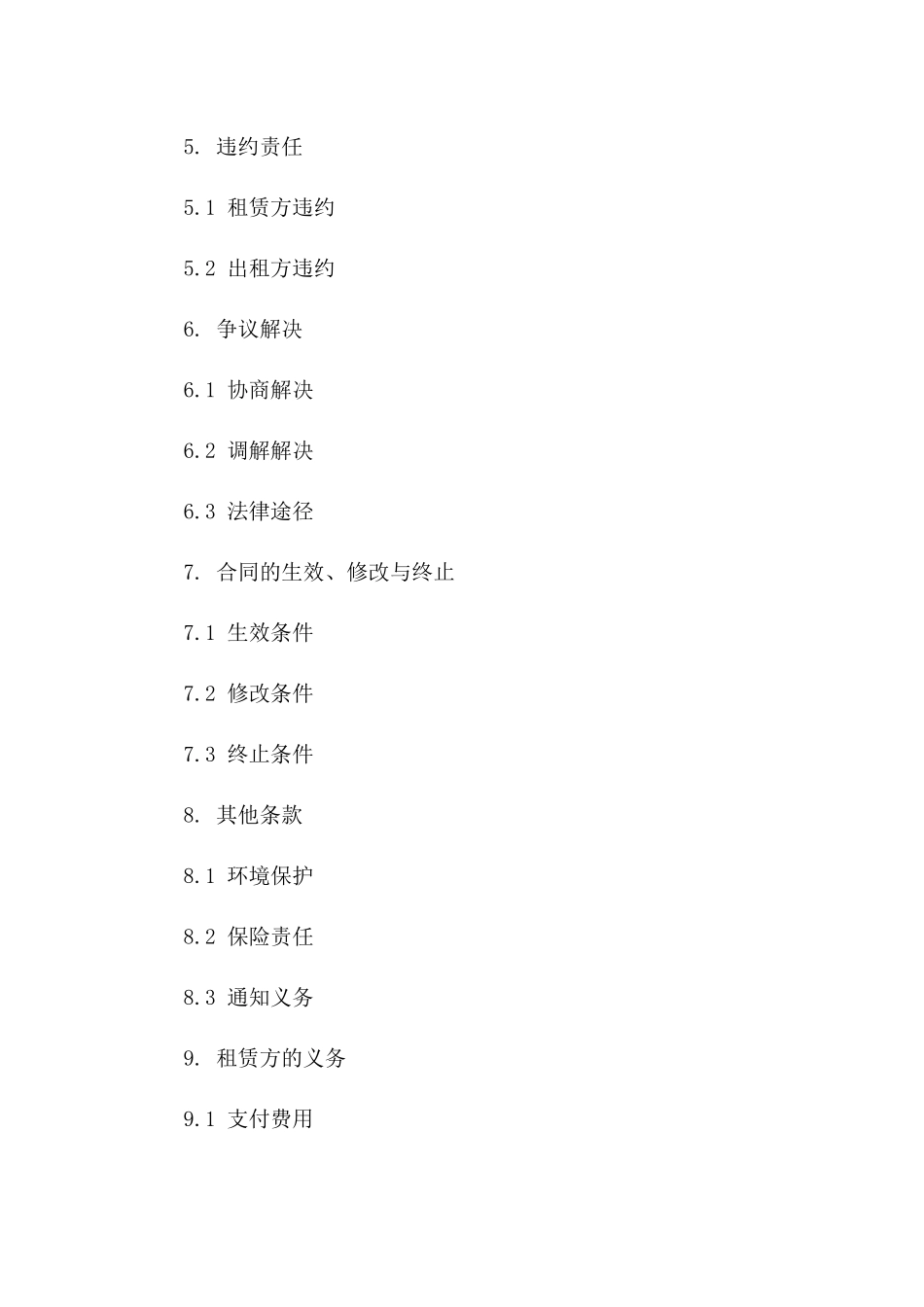 5. 违约责任

5.1 租赁方违约

5.2 出租方违约

6. 争议解决

6.1 协商解决

6.2 调解解决

6.3 法律途径

7. 合同的生效、修改与终止

7.1 生效条件

7.2 修改条件

7.3 终止条件

8. 其他条款

8.1 环境保护

8.2 保险责任

8.3 通知义务

9. 租赁方的义务

9.1 支付费用